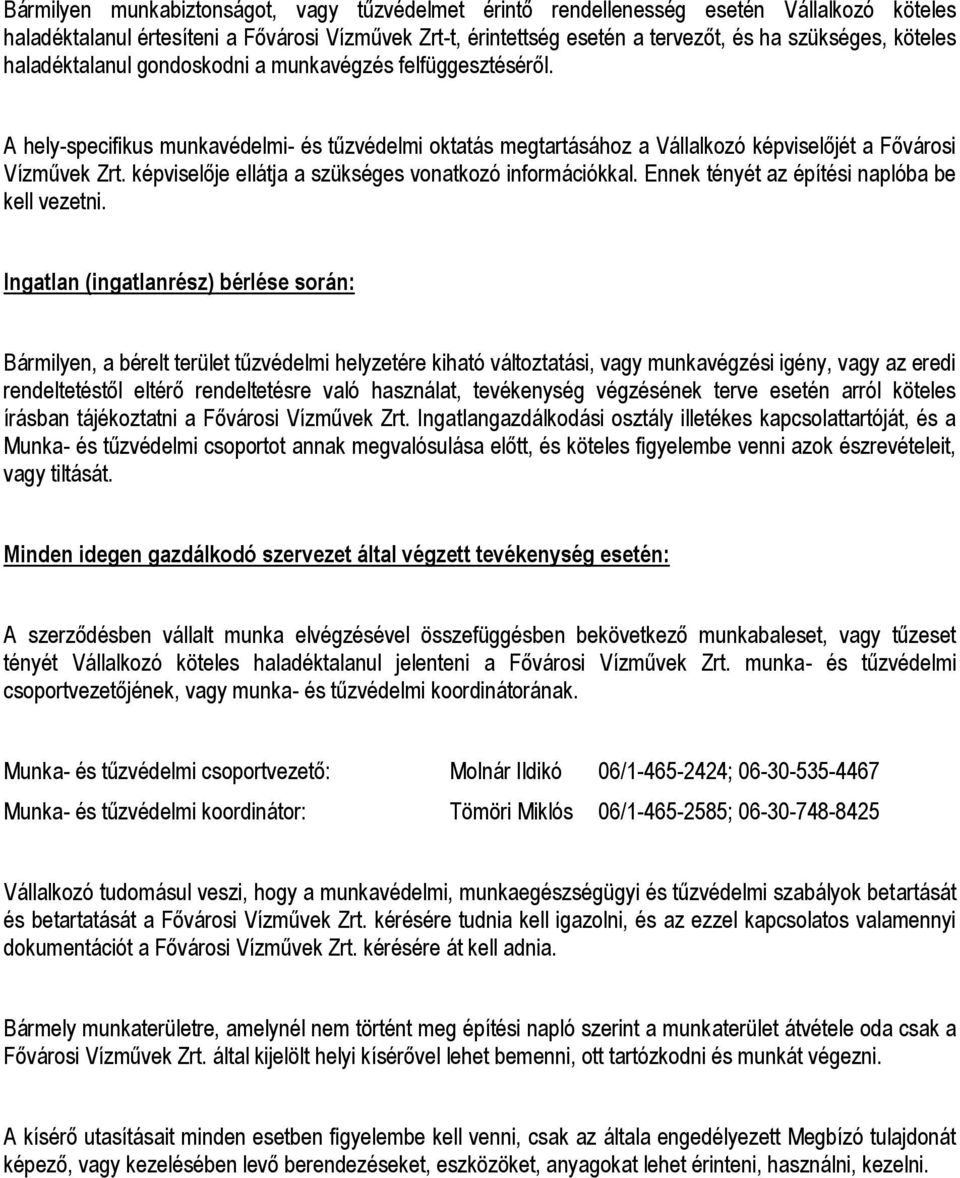 Bármilyen munkabiztonságot, vagy tűzvédelmet érintő rendellenesség esetén Vállalkozó köteles haladéktalanul értesíteni a Fővárosi Vízművek Zrt-t, érintettség esetén a tervezőt, és ha szükséges, köteles haladéktalanul gondoskodni a munkavégzés felfüggesztéséről.

A hely-specifikus munkavédelmi- és tűzvédelmi oktatás megtartásához a Vállalkozó képviselőjét a Fővárosi Vízművek Zrt. képviselője ellátja a szükséges vonatkozó információkkal. Ennek tényét az építési naplóba be kell vezetni.

Ingatlan (ingatlanrész) bérlése során:

Bármilyen, a bérelt terület tűzvédelmi helyzetére kiható változtatási, vagy munkavégzési igény, vagy az eredi rendeltetéstől eltérő rendeltetésre való használat, tevékenység végzésének terve esetén arról köteles írásban tájékoztatni a Fővárosi Vízművek Zrt. Ingatlangazdálkodási osztály illetékes kapcsolattartóját, és a Munka- és tűzvédelmi csoportot annak megvalósulása előtt, és köteles figyelembe venni azok észrevételeit, vagy tiltását.

Minden idegen gazdálkodó szervezet által végzett tevékenység esetén:

A szerződésben vállalt munka elvégzésével összefüggésben bekövetkező munkabaleset, vagy tűzeset tényét Vállalkozó köteles haladéktalanul jelenteni a Fővárosi Vízművek Zrt. munka- és tűzvédelmi csoportvezetőjének, vagy munka- és tűzvédelmi koordinátorának.

Munka- és tűzvédelmi csoportvezető: Molnár Ildikó 06/1-465-2424; 06-30-535-4467

Munka- és tűzvédelmi koordinátor: Tömöri Miklós 06/1-465-2585; 06-30-748-8425

Vállalkozó tudomásul veszi, hogy a munkavédelmi, munkaegészségügyi és tűzvédelmi szabályok betartását és betartatását a Fővárosi Vízművek Zrt. kérésére tudnia kell igazolni, és az ezzel kapcsolatos valamennyi dokumentációt a Fővárosi Vízművek Zrt. kérésére át kell adnia.

Bármely munkaterületre, amelynél nem történt meg építési napló szerint a munkaterület átvétele oda csak a Fővárosi Vízművek Zrt. által kijelölt helyi kísérővel lehet bemenni, ott tartózkodni és munkát végezni.

A kísérő utasításait minden esetben figyelembe kell venni, csak az általa engedélyezett Megbízó tulajdonát képező, vagy kezelésében levő berendezéseket, eszközöket, anyagokat lehet érinteni, használni, kezelni.